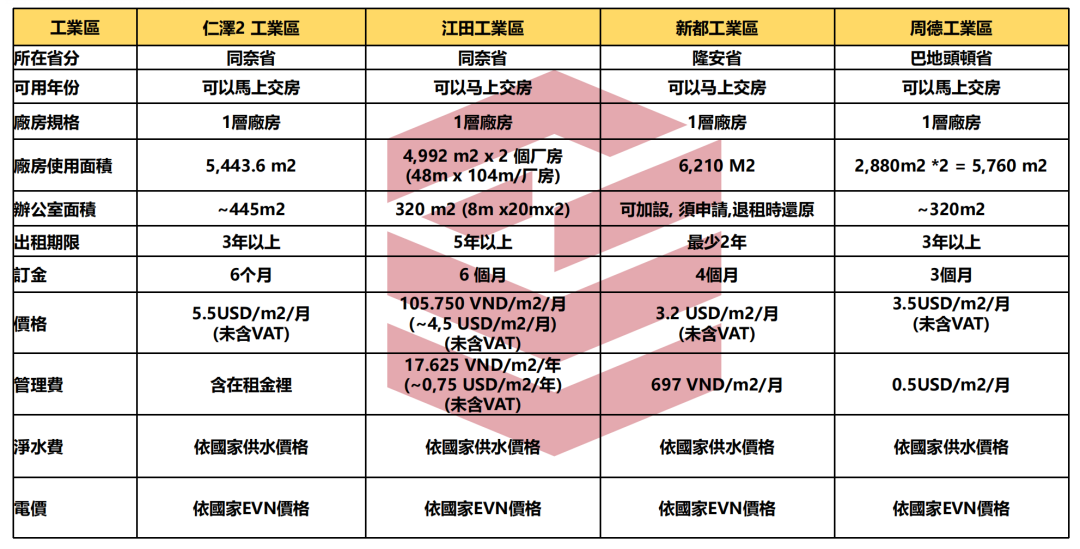 | 工業區 | 仁澤2 工業區 | 江田工業區 | 新都工業區 | 周德工業區 |
|---|---|---|---|---|
| 所在省分 | 同奈省 | 同奈省 | 隆安省 | 巴地頭頓省 |
| 可用年份 | 可以馬上交房 | 可以马上交房 | 可以马上交房 | 可以馬上交房 |
| 廠房規格 | 1層廠房 | 1層廠房 | 1層廠房 | 1層廠房 |
| 廠房使用面積 | 5,443.6 m2 | 4,992 m2 x 2 個厂房 (48m x 104m/厂房) | 6,210 M2 | 2,880m2 *2 = 5,760 m2 |
| 辦公室面積 | ~445m2 | 320 m2 (8m x20mx2) | 可加設, 須申請,退租時還原 | ~320m2 |
| 出租期限 | 3年以上 | 5年以上 | 最少2年 | 3年以上 |
| 訂金 | 6个月 | 6 個月 | 4個月 | 3個月 |
| 價格 | 5.5USD/m2/月 (未含VAT) | 105.750 VND/m2/月 (~4,5 USD/m2/月) (未含VAT) | 3.2 USD/m2/月 (未含VAT) | 3.5USD/m2/月 (未含VAT) |
| 管理費 | 含在租金裡 | 17.625 VND/m2/年 (~0,75 USD/m2/年) (未含VAT) | 697 VND/m2/月 | 0.5USD/m2/月 |
| 淨水費 | 依國家供水價格 | 依國家供水價格 | 依國家供水價格 | 依國家供水價格 |
| 電價 | 依國家EVN價格 | 依國家EVN價格 | 依國家EVN價格 | 依國家EVN價格 |